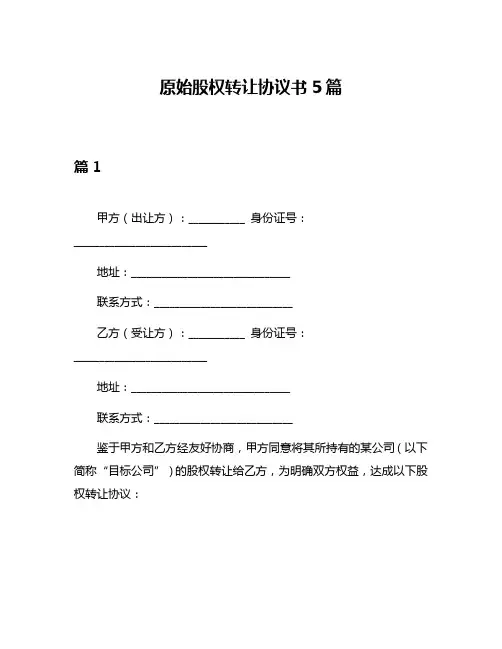 原始股权转让协议书 5 篇

篇 1

甲方（出让方）：__________ 身份证号：________________________

地址：____________________________

联系方式：________________________

乙方（受让方）：__________ 身份证号：________________________

地址：____________________________

联系方式：________________________

鉴于甲方和乙方经友好协商，甲方同意将其所持有的某公司（以下简称“目标公司”）的股权转让给乙方，为明确双方权益，达成以下股权转让协议：